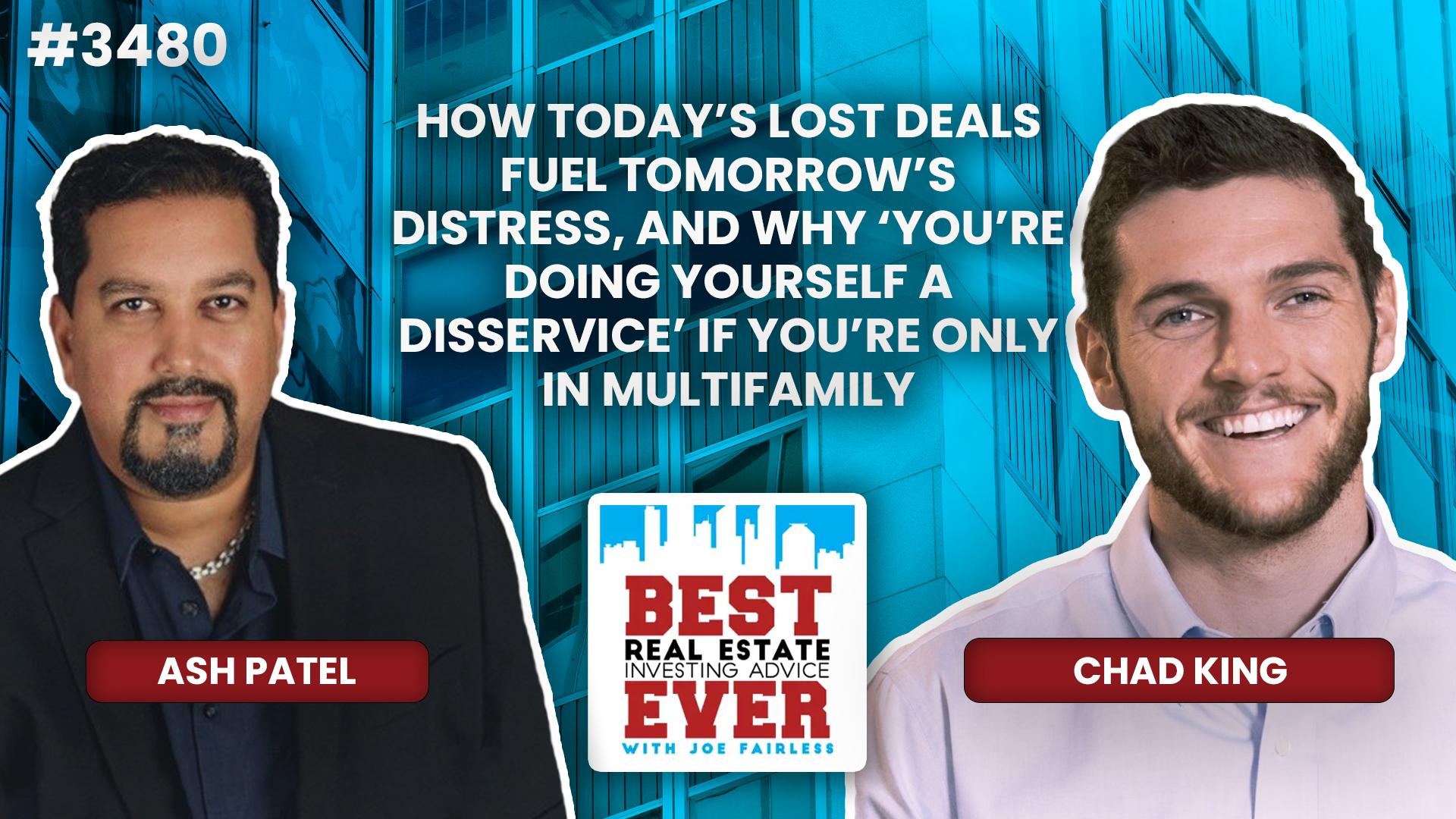 #3480

HOW TODAY'S LOST DEALS FUEL TOMORROW'S DISTRESS, AND WHY 'YOU'RE DOING YOURSELF A DISSERVICE' IF YOU'RE ONLY IN MULTIFAMILY

ASH PATEL

BEST REAL ESTATE INVESTING ADVICE EVER WITH JOE FAIRLESS

CHAD KING